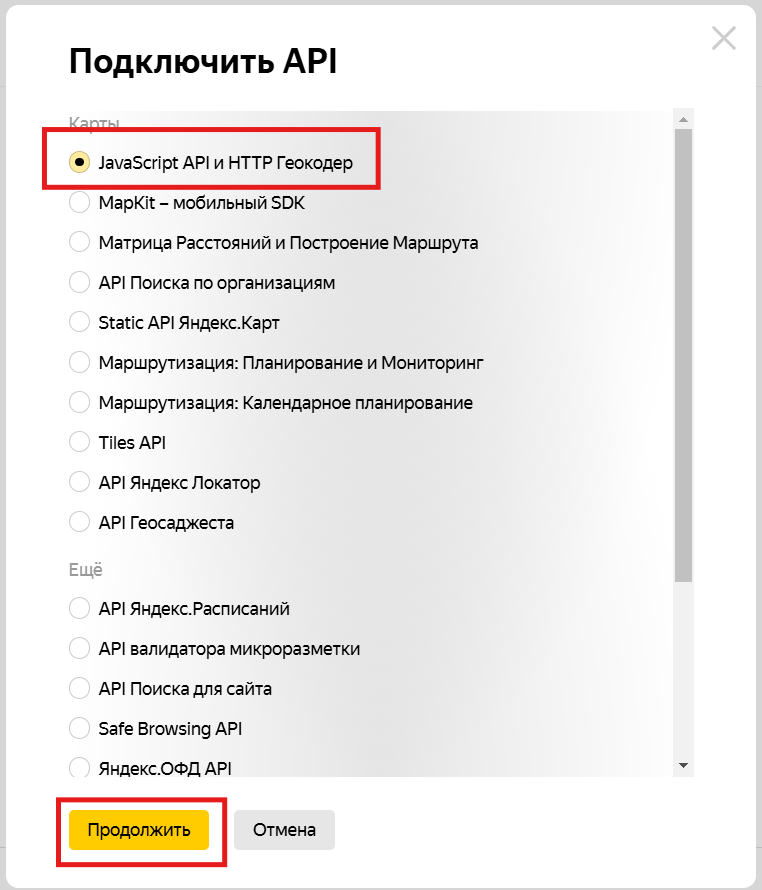 Подключить API

Карты

JavaScript API и HTTP Геокодер

MapKit – мобильный SDK

Матрица Расстояний и Построение Маршрута

API Поиска по организациям

Static API Яндекс.Карт

Маршрутизация: Планирование и Мониторинг

Маршрутизация: Календарное планирование

Tiles API

API Яндекс Локатор

API Геосаджеста

Ещё

API Яндекс.Расписаний

API валидатора микроразметки

API Поиска для сайта

Safe Browsing API

Яндекс.ОФД API

Продолжить

Отмена